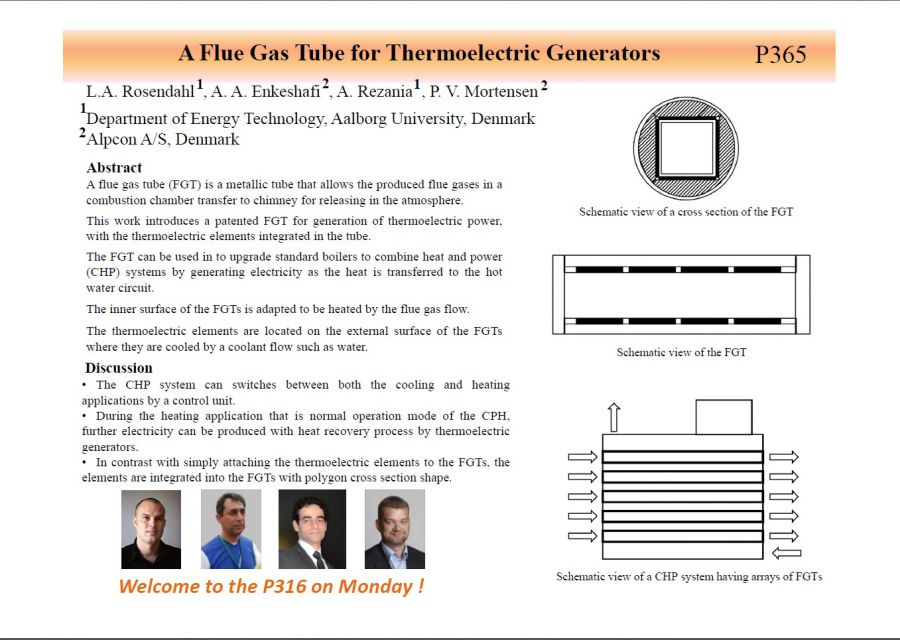 A Flue Gas Tube for Thermoelectric Generators P365

L.A. Rosendahl$^1$, A. A. Enkeshafi$^2$, A. Rezania$^1$, P. V. Mortensen$^2$
$^1$Department of Energy Technology, Aalborg University, Denmark
$^2$Alpcon A/S, Denmark

Abstract
A flue gas tube (FGT) is a metallic tube that allows the produced flue gases in a combustion chamber transfer to chimney for releasing in the atmosphere.

This work introduces a patented FGT for generation of thermoelectric power, with the thermoelectric elements integrated in the tube.

The FGT can be used in to upgrade standard boilers to combine heat and power (CHP) systems by generating electricity as the heat is transferred to the hot water circuit.

The inner surface of the FGTs is adapted to be heated by the flue gas flow.

The thermoelectric elements are located on the external surface of the FGTs where they are cooled by a coolant flow such as water.

Discussion
• The CHP system can switches between both the cooling and heating applications by a control unit.
• During the heating application that is normal operation mode of the CPH, further electricity can be produced with heat recovery process by thermoelectric generators.
• In contrast with simply attaching the thermoelectric elements to the FGTs, the elements are integrated into the FGTs with polygon cross section shape.

Welcome to the P316 on Monday !

Schematic view of a cross section of the FGT

Schematic view of the FGT

Schematic view of a CHP system having arrays of FGTs